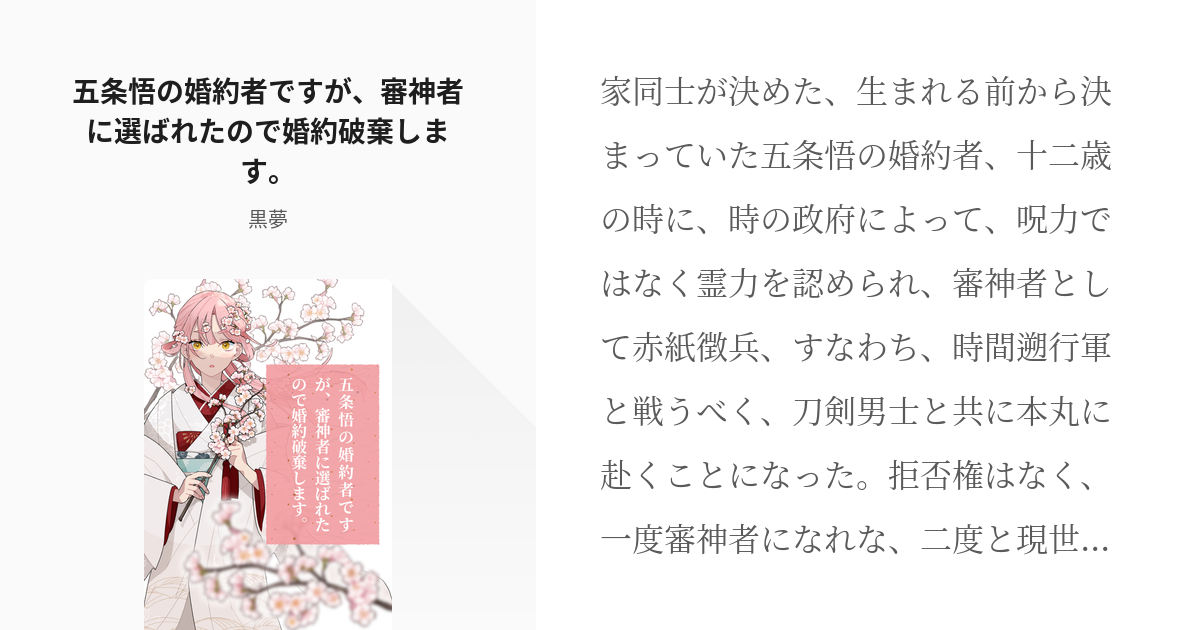 五条悟の婚約者ですが、審神者に選ばれたので婚約破棄します。

黒夢

五条悟の婚約者ですが、審神者に選ばれたので婚約破棄します。

家同士が決めた、生まれる前から決まっていた五条悟の婚約者、十二歳の時に、時の政府によって、呪力ではなく霊力を認められ、審神者として赤紙徴兵、すなわち、時間遡行軍と戦うべく、刀剣男士と共に本丸に赴くことになった。拒否権はなく、一度審神者になれな、二度と現世...